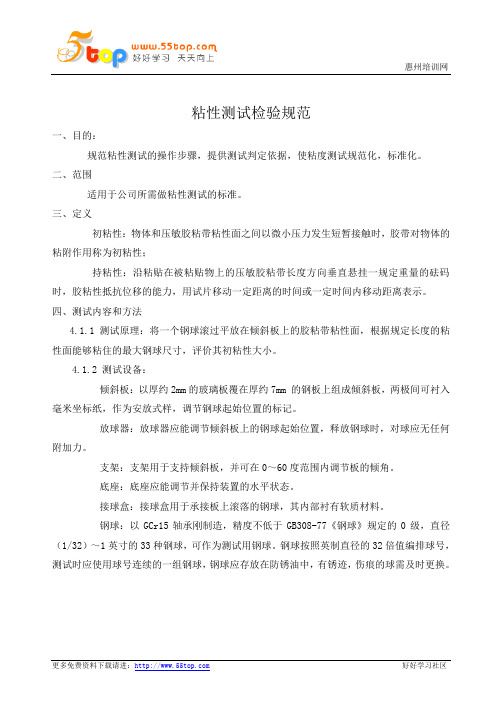 5top www.55top.com 好好学习 天天向上

惠州培训网

粘性测试检验规范

一、目的：

规范粘性测试的操作步骤，提供测试判定依据，使粘度测试规范化，标准化。

二、范围

适用于公司所需做粘性测试的标准。

三、定义

初粘性：物体和压敏胶粘带粘性面之间以微小压力发生短暂接触时，胶带对物体的粘附作用称为初粘性；

持粘性：沿粘贴在被粘贴物上的压敏胶粘带长度方向垂直悬挂一规定重量的砝码时，胶粘性抵抗位移的能力，用试片移动一定距离的时间或一定时间内移动距离表示。

四、测试内容和方法

4.1.1 测试原理：将一个钢球滚过平放在倾斜板上的胶粘带粘性面，根据规定长度的粘性面能够粘住的最大钢球尺寸，评价其初粘性大小。

4.1.2 测试设备：

倾斜板：以厚约 2mm 的玻璃板覆在厚约 7mm 的钢板上组成倾斜板，两极间可衬入毫米坐标纸，作为安放式样，调节钢球起始位置的标记。

放球器：放球器应能调节倾斜板上的钢球起始位置，释放钢球时，对球应无任何附加力。

支架：支架用于支持倾斜板，并可在 0～60 度范围内调节板的倾角。

底座：底座应能调节并保持装置的水平状态。

接球盒：接球盒用于承接板上滚落的钢球，其内部衬有软质材料。

钢球：以 GCr15 轴承刚制造，精度不低于 GB308-77《钢球》规定的 0 级，直径（1/32）～1 英寸的 33 种钢球，可作为测试用钢球。钢球按照英制直径的 32 倍值编排球号，测试时应使用球号连续的一组钢球，钢球应存放在防锈油中，有锈迹，伤痕的球需及时更换。

更多免费资料下载请进：http://www.55top.com

好好学习社区